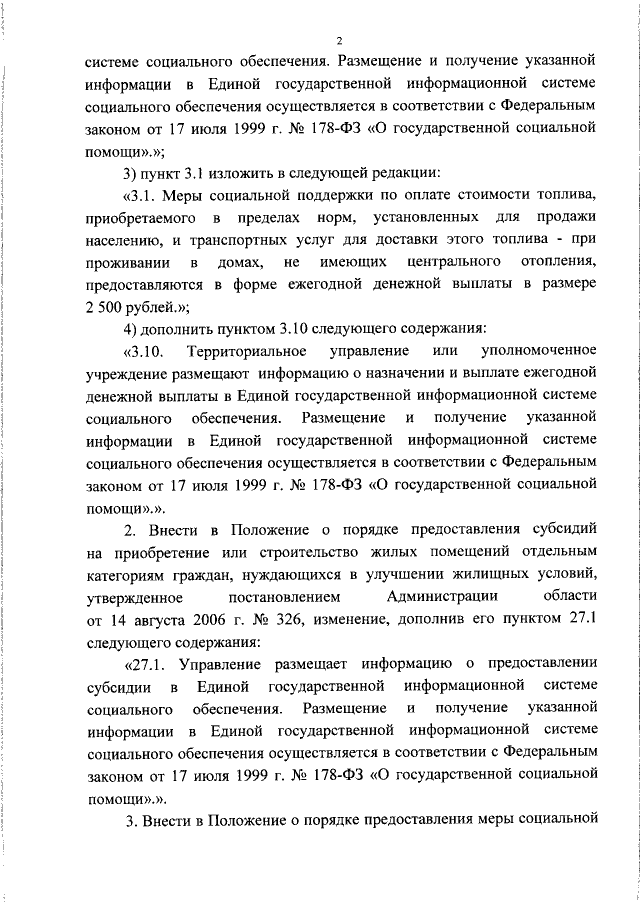 2

системе социального обеспечения. Размещение и получение указанной информации в Единой государственной информационной системе социального обеспечения осуществляется в соответствии с Федеральным законом от 17 июля 1999 г. № 178-ФЗ «О государственной социальной помощи».»;

3) пункт 3.1 изложить в следующей редакции:

«3.1. Меры социальной поддержки по оплате стоимости топлива, приобретаемого в пределах норм, установленных для продажи населению, и транспортных услуг для доставки этого топлива - при проживании в домах, не имеющих центрального отопления, предоставляются в форме ежегодной денежной выплаты в размере 2 500 рублей.»;

4) дополнить пунктом 3.10 следующего содержания:

«3.10. Территориальное управление или уполномоченное учреждение размещают информацию о назначении и выплате ежегодной денежной выплаты в Единой государственной информационной системе социального обеспечения. Размещение и получение указанной информации в Единой государственной информационной системе социального обеспечения осуществляется в соответствии с Федеральным законом от 17 июля 1999 г. № 178-ФЗ «О государственной социальной помощи».».

2. Внести в Положение о порядке предоставления субсидий на приобретение или строительство жилых помещений отдельным категориям граждан, нуждающихся в улучшении жилищных условий, утвержденное постановлением Администрации области от 14 августа 2006 г. № 326, изменение, дополнив его пунктом 27.1 следующего содержания:

«27.1. Управление размещает информацию о предоставлении субсидии в Единой государственной информационной системе социального обеспечения. Размещение и получение указанной информации в Единой государственной информационной системе социального обеспечения осуществляется в соответствии с Федеральным законом от 17 июля 1999 г. № 178-ФЗ «О государственной социальной помощи».».

3. Внести в Положение о порядке предоставления меры социальной